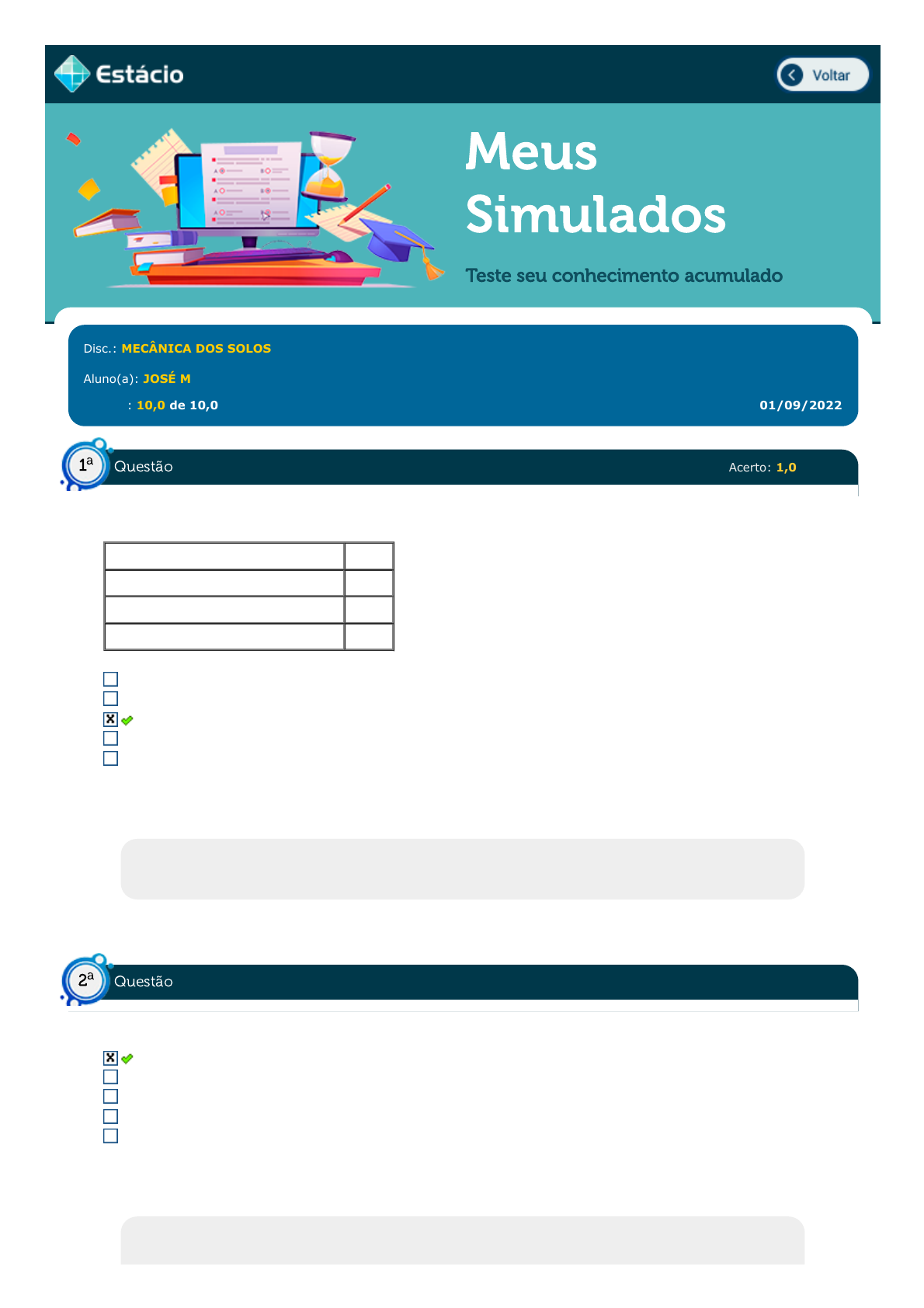 Estácio

Voltar

Meus Simulados

Teste seu conhecimento acumulado

Disc.: MECÂNICA DOS SOLOS

Aluno(a): JOSÉ M

: 10,0 de 10,0

01/09/2022

1a Questão

Acerto: 1,0

☐
☐
☑
☐
☐

2a Questão

☑
☐
☐
☐
☐